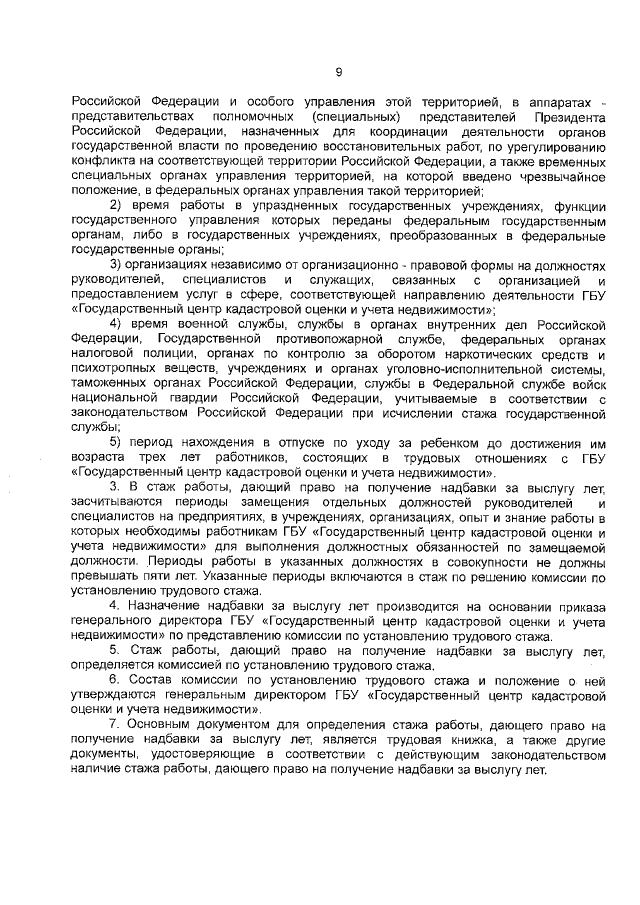 9

Российской Федерации и особого управления этой территорией, в аппаратах - представительствах полномочных (специальных) представителей Президента Российской Федерации, назначенных для координации деятельности органов государственной власти по проведению восстановительных работ, по урегулированию конфликта на соответствующей территории Российской Федерации, а также временных специальных органах управления территорией, на которой введено чрезвычайное положение, в федеральных органах управления такой территорией;

2) время работы в упраздненных государственных учреждениях, функции государственного управления которых переданы федеральным государственным органам, либо в государственных учреждениях, преобразованных в федеральные государственные органы;

3) организациях независимо от организационно - правовой формы на должностях руководителей, специалистов и служащих, связанных с организацией и предоставлением услуг в сфере, соответствующей направлению деятельности ГБУ «Государственный центр кадастровой оценки и учета недвижимости»;

4) время военной службы, службы в органах внутренних дел Российской Федерации, Государственной противопожарной службе, федеральных органах налоговой полиции, органах по контролю за оборотом наркотических средств и психотропных веществ, учреждениях и органах уголовно-исполнительной системы, таможенных органах Российской Федерации, службы в Федеральной службе войск национальной гвардии Российской Федерации, учитываемые в соответствии с законодательством Российской Федерации при исчислении стажа государственной службы;

5) период нахождения в отпуске по уходу за ребенком до достижения им возраста трех лет работников, состоящих в трудовых отношениях с ГБУ «Государственный центр кадастровой оценки и учета недвижимости».

3. В стаж работы, дающий право на получение надбавки за выслугу лет, засчитываются периоды замещения отдельных должностей руководителей и специалистов на предприятиях, в учреждениях, организациях, опыт и знание работы в которых необходимы работникам ГБУ «Государственный центр кадастровой оценки и учета недвижимости» для выполнения должностных обязанностей по замещаемой должности. Периоды работы в указанных должностях в совокупности не должны превышать пяти лет. Указанные периоды включаются в стаж по решению комиссии по установлению трудового стажа.

4. Назначение надбавки за выслугу лет производится на основании приказа генерального директора ГБУ «Государственный центр кадастровой оценки и учета недвижимости» по представлению комиссии по установлению трудового стажа.

5. Стаж работы, дающий право на получение надбавки за выслугу лет, определяется комиссией по установлению трудового стажа.

6. Состав комиссии по установлению трудового стажа и положение о ней утверждаются генеральным директором ГБУ «Государственный центр кадастровой оценки и учета недвижимости».

7. Основным документом для определения стажа работы, дающего право на получение надбавки за выслугу лет, является трудовая книжка, а также другие документы, удостоверяющие в соответствии с действующим законодательством наличие стажа работы, дающего право на получение надбавки за выслугу лет.